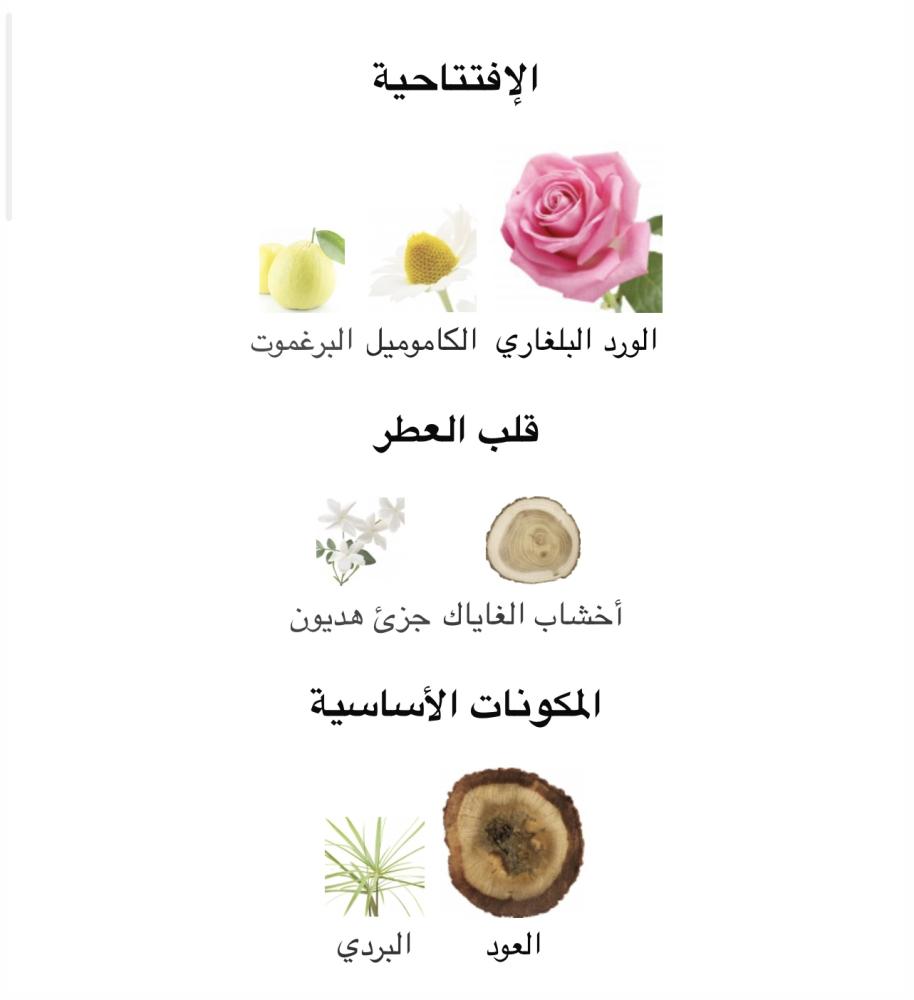 الإفتتاحية

الورد البلغاري الكاموميل البرغموت

قلب العطر

أخشاب الغاياك جزئ هديون

المكونات الأساسية

العود البردي